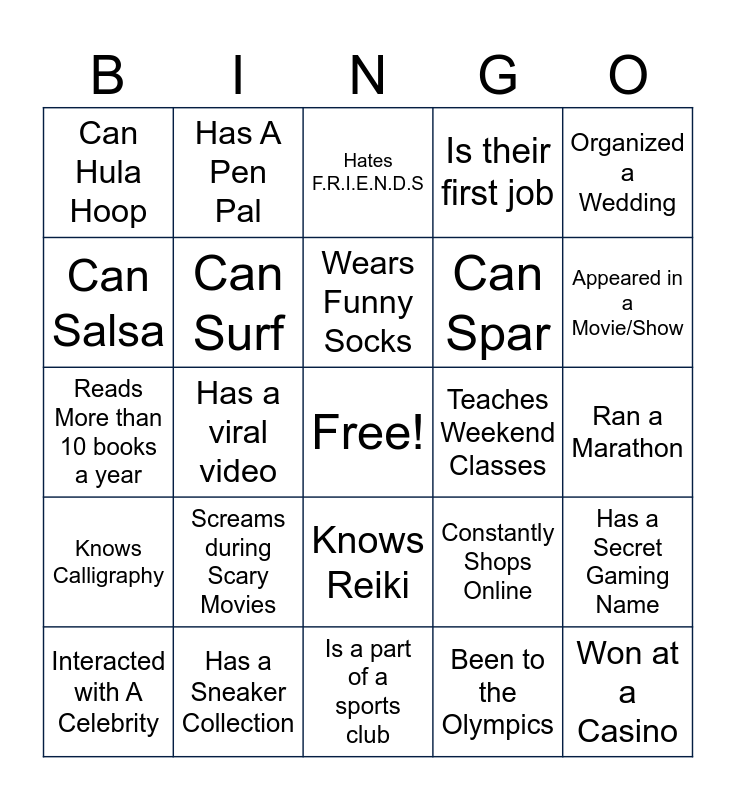 | B | I | N | G | O |
|---|---|---|---|---|
| Can Hula Hoop | Has A Pen Pal | Hates F.R.I.E.N.D.S | Is their first job | Organized a Wedding |
| Can Salsa | Can Surf | Wears Funny Socks | Can Spar | Appeared in a Movie/Show |
| Reads More than 10 books a year | Has a viral video | Free! | Teaches Weekend Classes | Ran a Marathon |
| Knows Calligraphy | Screams during Scary Movies | Knows Reiki | Constantly Shops Online | Has a Secret Gaming Name |
| Interacted with A Celebrity | Has a Sneaker Collection | Is a part of a sports club | Been to the Olympics | Won at a Casino |